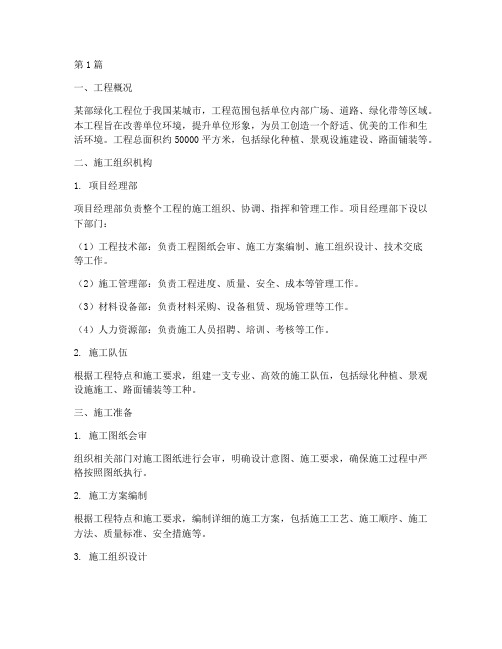 第1篇

一、工程概况

某部绿化工程位于我国某城市，工程范围包括单位内部广场、道路、绿化带等区域。本工程旨在改善单位环境，提升单位形象，为员工创造一个舒适、优美的工作和生活环境。工程总面积约50000平方米，包括绿化种植、景观设施建设、路面铺装等。

二、施工组织机构

1. 项目经理部

项目经理部负责整个工程的施工组织、协调、指挥和管理工作。项目经理部下设以下部门：

（1）工程技术部：负责工程图纸会审、施工方案编制、施工组织设计、技术交底等工作。

（2）施工管理部：负责工程进度、质量、安全、成本等管理工作。

（3）材料设备部：负责材料采购、设备租赁、现场管理等工作。

（4）人力资源部：负责施工人员招聘、培训、考核等工作。

2. 施工队伍

根据工程特点和施工要求，组建一支专业、高效的施工队伍，包括绿化种植、景观设施施工、路面铺装等工种。

三、施工准备

1. 施工图纸会审

组织相关部门对施工图纸进行会审，明确设计意图、施工要求，确保施工过程中严格按照图纸执行。

2. 施工方案编制

根据工程特点和施工要求，编制详细的施工方案，包括施工工艺、施工顺序、施工方法、质量标准、安全措施等。

3. 施工组织设计